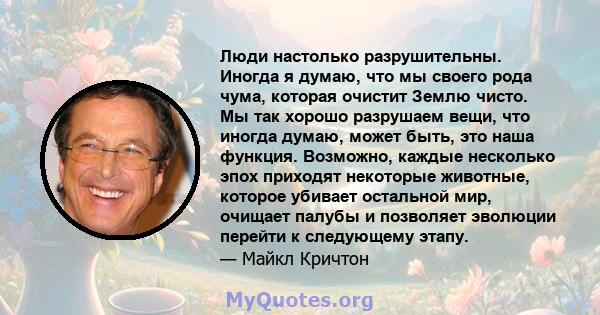 Люди настолько разрушительны. Иногда я думаю, что мы своего рода чума, которая очистит Землю чисто. Мы так хорошо разрушаем вещи, что иногда думаю, может быть, это наша функция. Возможно, каждые несколько эпох приходят некоторые животные, которое убивает остальной мир, очищает палубы и позволяет эволюции перейти к следующему этапу.
— Майкл Кричтон

MyQuotes.org